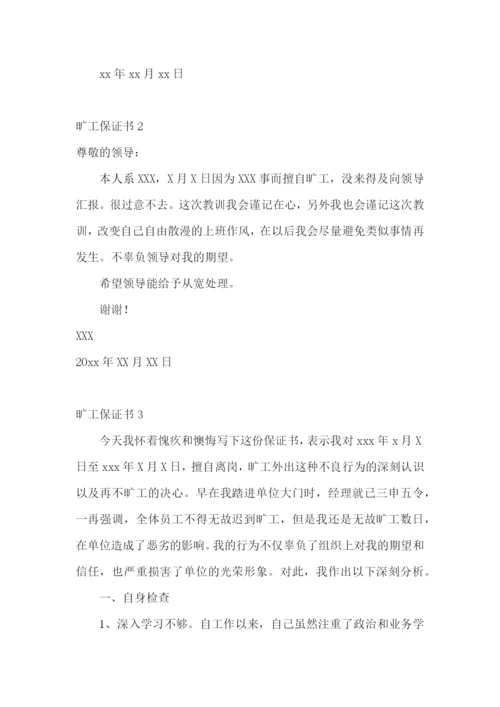 xx 年 xx 月 xx 日

旷工保证书 2

尊敬的领导：

本人系 XXX，X 月 X 日因为 XXX 事而擅自旷工，没来得及向领导汇报。很过意不去。这次教训我会谨记在心，另外我也会谨记这次教训，改变自己自由散漫的上班作风，在以后我会尽量避免类似事情再发生。不辜负领导对我的期望。

希望领导能给予从宽处理。

谢谢！

XXX

20xx 年 XX 月 XX 日

旷工保证书 3

今天我怀着愧疚和懊悔写下这份保证书，表示我对 xxx 年 x 月 X 日至 xxx 年 X 月 X 日，擅自离岗，旷工外出这种不良行为的深刻认识以及再不旷工的决心。早在我踏进单位大门时，经理就已三申五令，一再强调，全体员工不得无故迟到旷工，但是我还是无故旷工数日，在单位造成了恶劣的影响。我的行为不仅辜负了组织上对我的期望和信任，也严重损害了单位的光荣形象。对此，我作出以下深刻分析。

一、自身检查

1、深入学习不够。自工作以来，自己虽然注重了政治和业务学